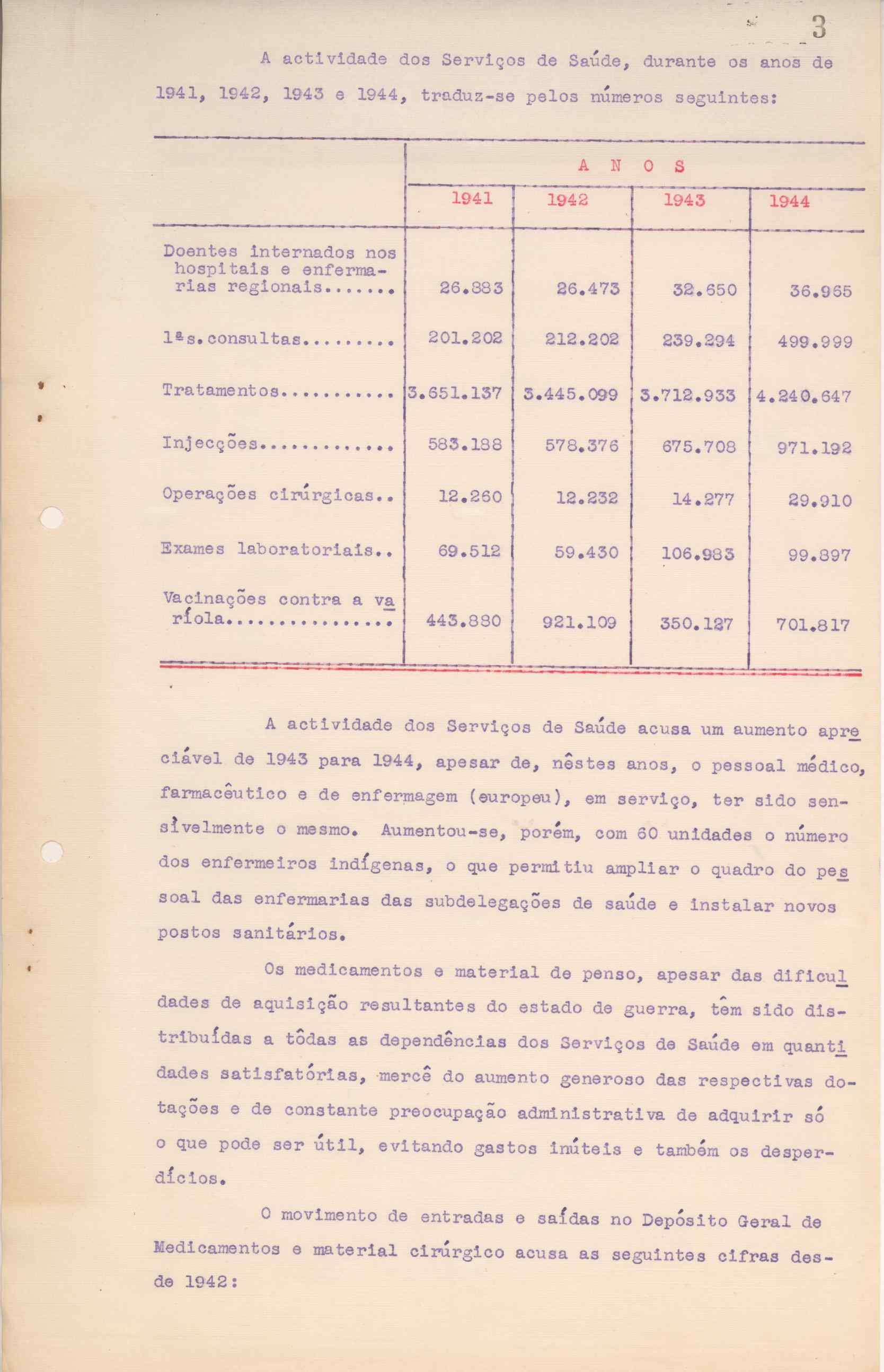 3

A actividade dos Serviços de Saúde, durante os anos de 1941, 1942, 1943 e 1944, traduz-se pelos números seguintes:

| | A N O S | | | |
|---|---|---|---|---|
| | 1941 | 1942 | 1943 | 1944 |
| Doentes internados nos hospitais e enfermarias regionais....... | 26.883 | 26.473 | 32.650 | 36.965 |
| 1ªs.consultas......... | 201.202 | 212.202 | 239.294 | 499.999 |
| Tratamentos........... | 3.651.137 | 3.445.099 | 3.712.933 | 4.240.647 |
| Injecções............. | 583.188 | 578.376 | 675.708 | 971.192 |
| Operações cirúrgicas.. | 12.260 | 12.232 | 14.277 | 29.910 |
| Exames laboratoriais.. | 69.512 | 59.430 | 106.983 | 99.897 |
| Vacinações contra a varíola................ | 443.880 | 921.109 | 350.127 | 701.817 |

A actividade dos Serviços de Saúde acusa um aumento apreciável de 1943 para 1944, apesar de, nêstes anos, o pessoal médico, farmacêutico e de enfermagem (europeu), em serviço, ter sido sensìvelmente o mesmo. Aumentou-se, porém, com 60 unidades o número dos enfermeiros indígenas, o que permitiu ampliar o quadro do pessoal das enfermarias das subdelegações de saúde e instalar novos postos sanitários.

Os medicamentos e material de penso, apesar das dificuldades de aquisição resultantes do estado de guerra, têm sido distribuídas a tôdas as dependências dos Serviços de Saúde em quantidades satisfatórias, mercê do aumento generoso das respectivas dotações e de constante preocupação administrativa de adquirir só o que pode ser útil, evitando gastos inúteis e também os desperdícios.

O movimento de entradas e saídas no Depósito Geral de Medicamentos e material cirúrgico acusa as seguintes cifras desde 1942: